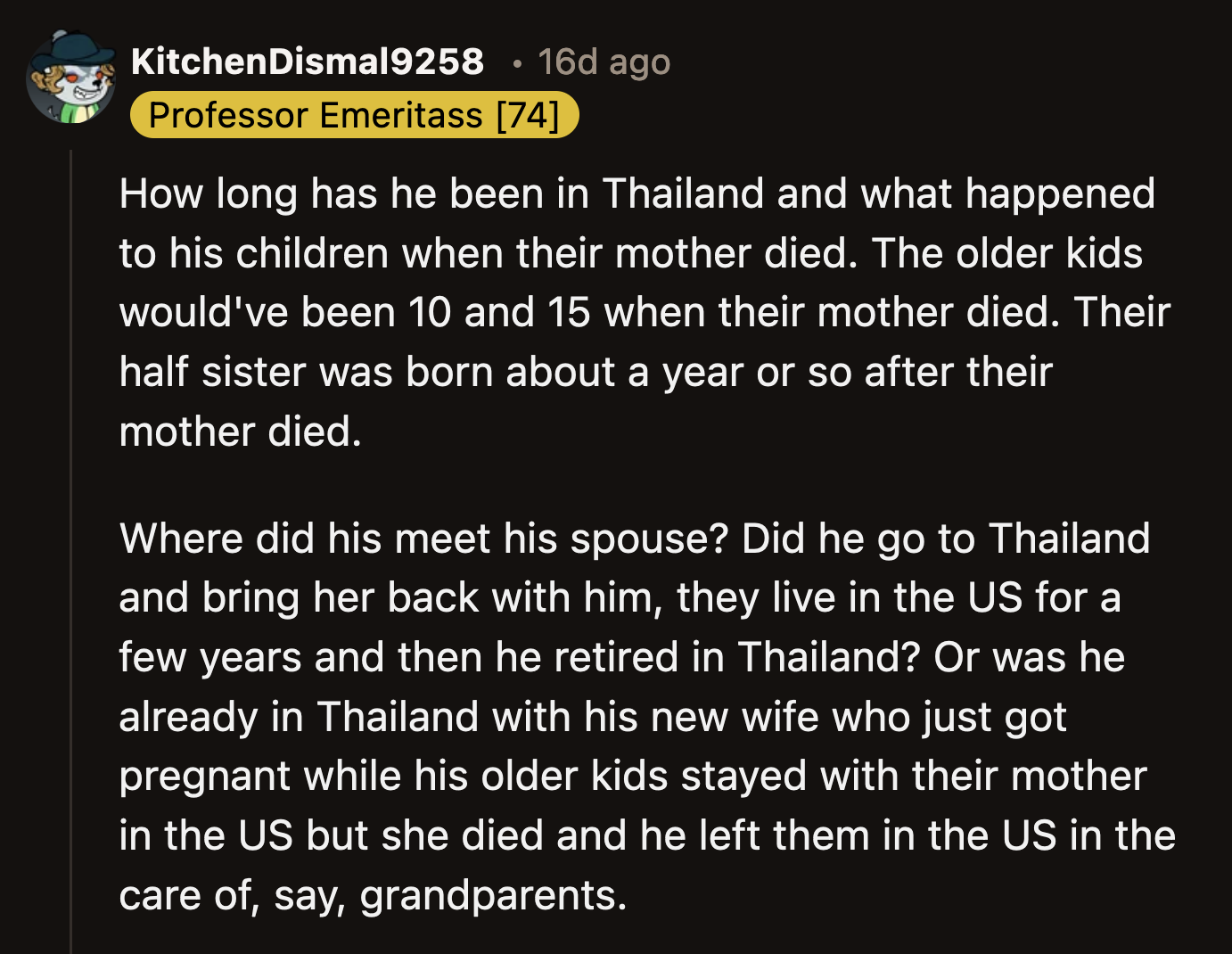 KitchenDismal9258 • 16d ago
Professor Emeritass [74]

How long has he been in Thailand and what happened to his children when their mother died. The older kids would've been 10 and 15 when their mother died. Their half sister was born about a year or so after their mother died.

Where did his meet his spouse? Did he go to Thailand and bring her back with him, they live in the US for a few years and then he retired in Thailand? Or was he already in Thailand with his new wife who just got pregnant while his older kids stayed with their mother in the US but she died and he left them in the US in the care of, say, grandparents.